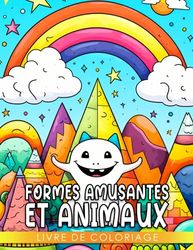 FORMES AMUSANTES
ET ANIMAUX

LIVRE DE COLORIAGE